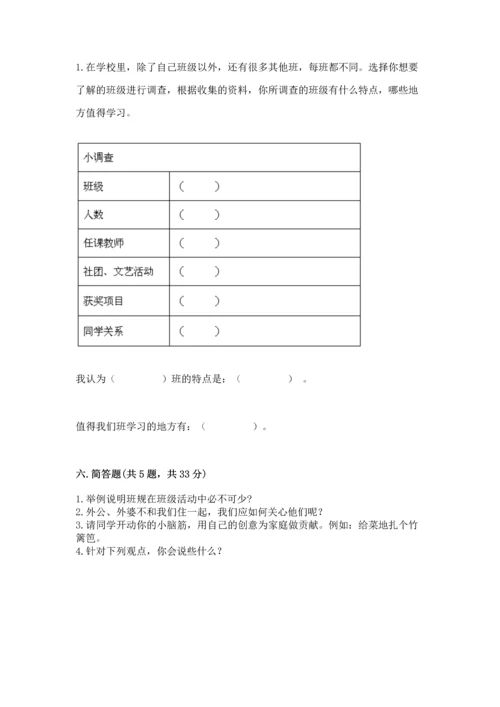 1. 在学校里，除了自己班级以外，还有很多其他班，每班都不同。选择你想要了解的班级进行调查，根据收集的资料，你所调查的班级有什么特点，哪些地方值得学习。

| 小调查 | |
|---|---|
| 班级 | （　　） |
| 人数 | （　　） |
| 任课教师 | （　　） |
| 社团、文艺活动 | （　　） |
| 获奖项目 | （　　） |
| 同学关系 | （　　） |

我认为（　　　　）班的特点是：（　　　　）。

值得我们班学习的地方有：（　　　　）。

六. 简答题(共 5 题，共 33 分)

1. 举例说明班规在班级活动中必不可少?
2. 外公、外婆不和我们住一起，我们应如何关心他们呢？
3. 请同学开动你的小脑筋，用自己的创意为家庭做贡献。例如：给菜地扎个竹篱笆。
4. 针对下列观点，你会说些什么？